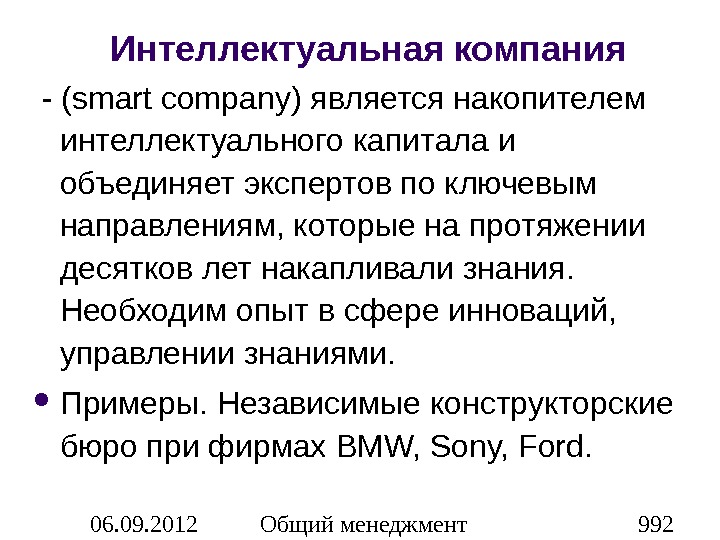 Интеллектуальная компания

- (smart company) является накопителем интеллектуального капитала и объединяет экспертов по ключевым направлениям, которые на протяжении десятков лет накапливали знания. Необходим опыт в сфере инноваций, управлении знаниями.

• Примеры. Независимые конструкторские бюро при фирмах BMW, Sony, Ford.

06.09.2012 Общий менеджмент 992